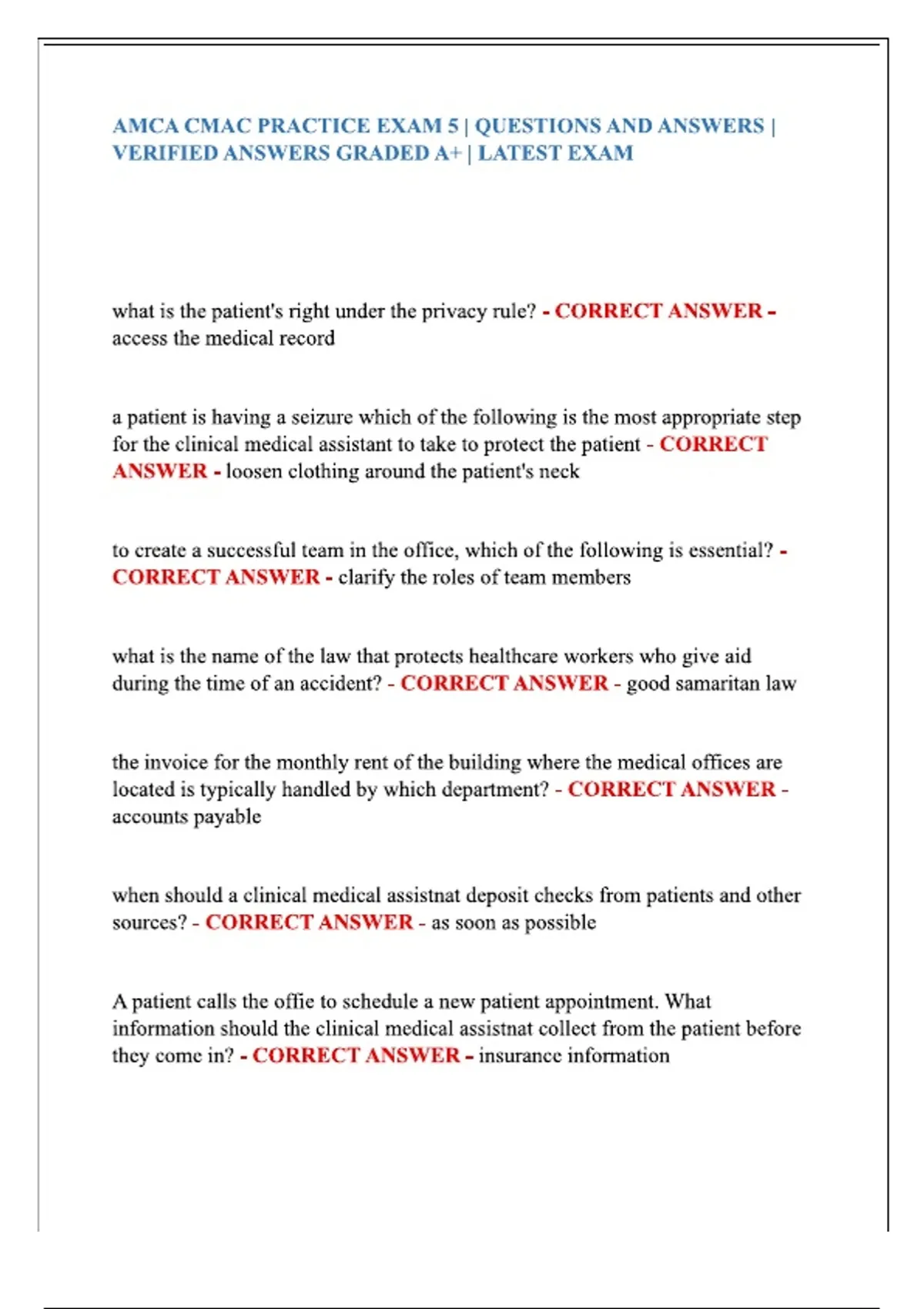 AMCA CMAC PRACTICE EXAM 5 | QUESTIONS AND ANSWERS | VERIFIED ANSWERS GRADED A+ | LATEST EXAM

what is the patient's right under the privacy rule? - CORRECT ANSWER - access the medical record

a patient is having a seizure which of the following is the most appropriate step for the clinical medical assistant to take to protect the patient - CORRECT ANSWER - loosen clothing around the patient's neck

to create a successful team in the office, which of the following is essential? - CORRECT ANSWER - clarify the roles of team members

what is the name of the law that protects healthcare workers who give aid during the time of an accident? - CORRECT ANSWER - good samaritan law

the invoice for the monthly rent of the building where the medical offices are located is typically handled by which department? - CORRECT ANSWER - accounts payable

when should a clinical medical assistnat deposit checks from patients and other sources? - CORRECT ANSWER - as soon as possible

A patient calls the offie to schedule a new patient appointment. What information should the clinical medical assistnat collect from the patient before they come in? - CORRECT ANSWER - insurance information